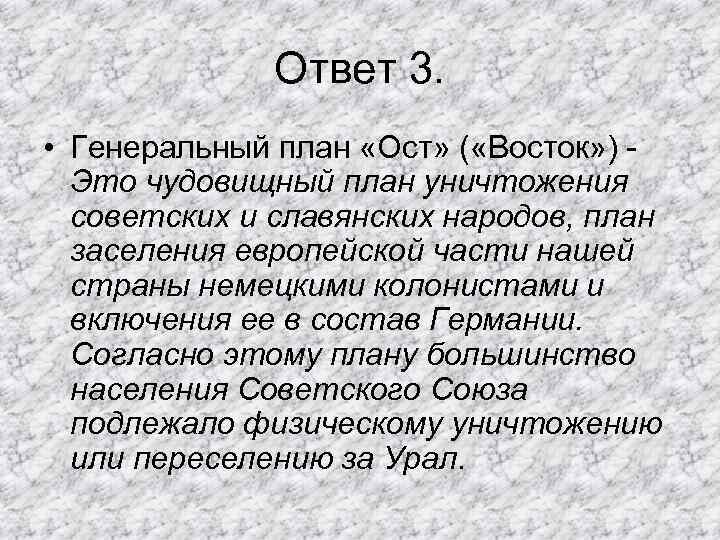 Ответ 3.

• Генеральный план «Ост» («Восток») - Это чудовищный план уничтожения советских и славянских народов, план заселения европейской части нашей страны немецкими колонистами и включения ее в состав Германии. Согласно этому плану большинство населения Советского Союза подлежало физическому уничтожению или переселению за Урал.